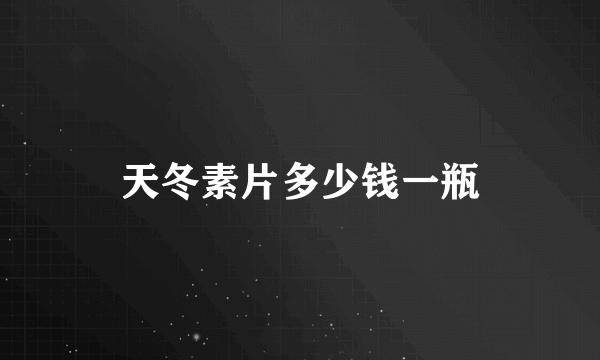 天冬素片多少钱一瓶